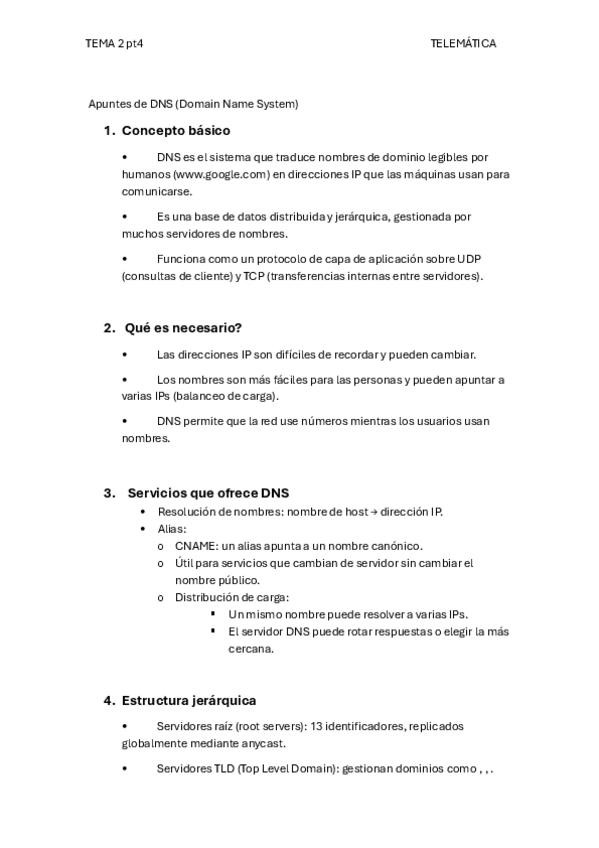 TEMA 2 pt4

TELEMÁTICA

Apuntes de DNS (Domain Name System)

1. Concepto básico

• DNS es el sistema que traduce nombres de dominio legibles por humanos (www.google.com) en direcciones IP que las máquinas usan para comunicarse.

• Es una base de datos distribuida y jerárquica, gestionada por muchos servidores de nombres.

• Funciona como un protocolo de capa de aplicación sobre UDP (consultas de cliente) y TCP (transferencias internas entre servidores).

2. Qué es necesario?

• Las direcciones IP son difíciles de recordar y pueden cambiar.

• Los nombres son más fáciles para las personas y pueden apuntar a varias IPs (balanceo de carga).

• DNS permite que la red use números mientras los usuarios usan nombres.

3. Servicios que ofrece DNS

• Resolución de nombres: nombre de host → dirección IP.
• Alias:
o CNAME: un alias apunta a un nombre canónico.
o Útil para servicios que cambian de servidor sin cambiar el nombre público.
o Distribución de carga:
▪ Un mismo nombre puede resolver a varias IPs.
▪ El servidor DNS puede rotar respuestas o elegir la más cercana.

4. Estructura jerárquica

• Servidores raíz (root servers): 13 identificadores, replicados globalmente mediante anycast.

• Servidores TLD (Top Level Domain): gestionan dominios como , , .